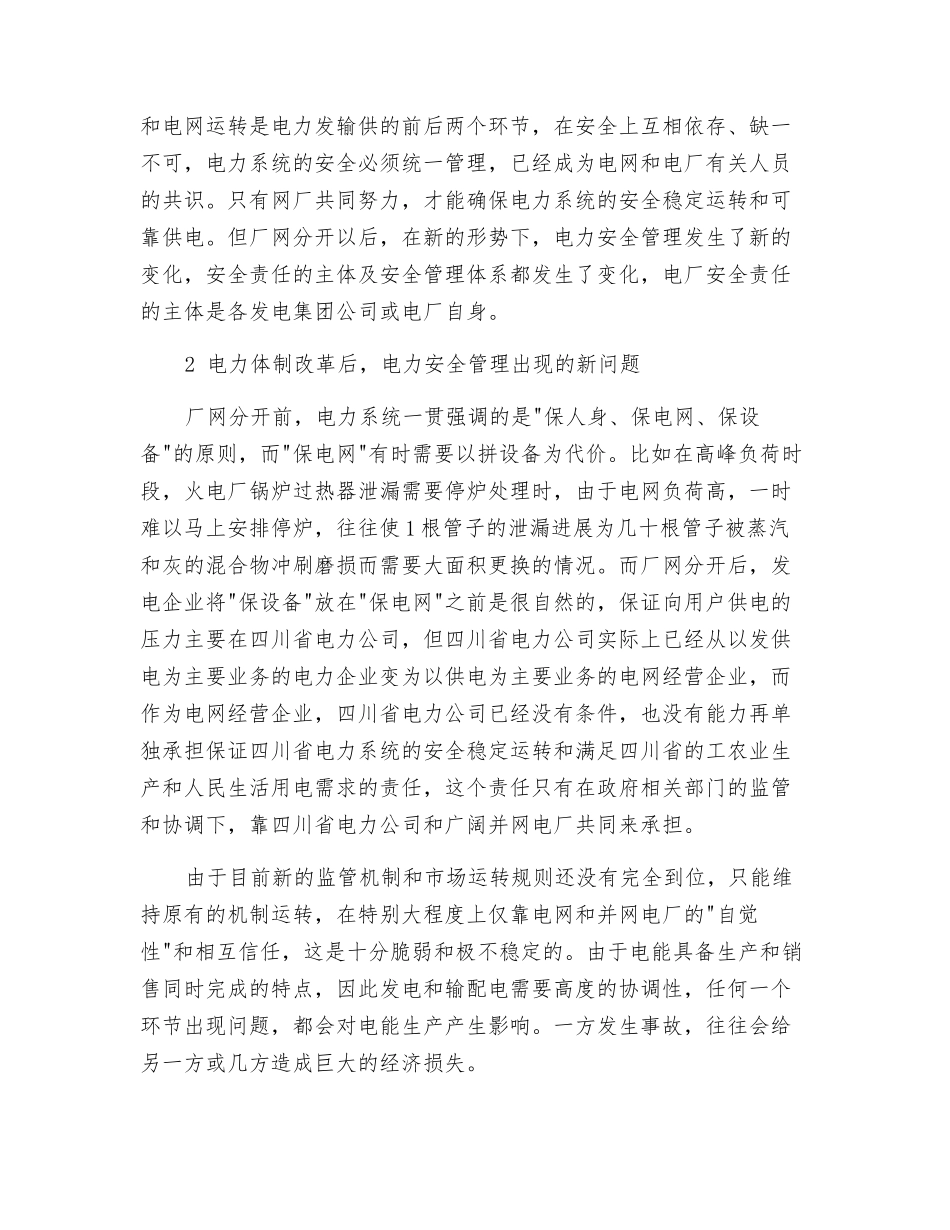 和电网运转是电力发输供的前后两个环节，在安全上互相依存、缺一不可，电力系统的安全必须统一管理，已经成为电网和电厂有关人员的共识。只有网厂共同努力，才能确保电力系统的安全稳定运转和可靠供电。但厂网分开以后，在新的形势下，电力安全管理发生了新的变化，安全责任的主体及安全管理体系都发生了变化，电厂安全责任的主体是各发电集团公司或电厂自身。

2 电力体制改革后，电力安全管理出现的新问题

厂网分开前，电力系统一贯强调的是"保人身、保电网、保设备"的原则，而"保电网"有时需要以拼设备为代价。比如在高峰负荷时段，火电厂锅炉过热器泄漏需要停炉处理时，由于电网负荷高，一时难以马上安排停炉，往往使1根管子的泄漏进展为几十根管子被蒸汽和灰的混合物冲刷磨损而需要大面积更换的情况。而厂网分开后，发电企业将"保设备"放在"保电网"之前是很自然的，保证向用户供电的压力主要在四川省电力公司，但四川省电力公司实际上已经从以发供电为主要业务的电力企业变为以供电为主要业务的电网经营企业，而作为电网经营企业，四川省电力公司已经没有条件，也没有能力再单独承担保证四川省电力系统的安全稳定运转和满足四川省的工农业生产和人民生活用电需求的责任，这个责任只有在政府相关部门的监管和协调下，靠四川省电力公司和广阔并网电厂共同来承担。

由于目前新的监管机制和市场运转规则还没有完全到位，只能维持原有的机制运转，在特别大程度上仅靠电网和并网电厂的"自觉性"和相互信任，这是十分脆弱和极不稳定的。由于电能具备生产和销售同时完成的特点，因此发电和输配电需要高度的协调性，任何一个环节出现问题，都会对电能生产产生影响。一方发生事故，往往会给另一方或几方造成巨大的经济损失。